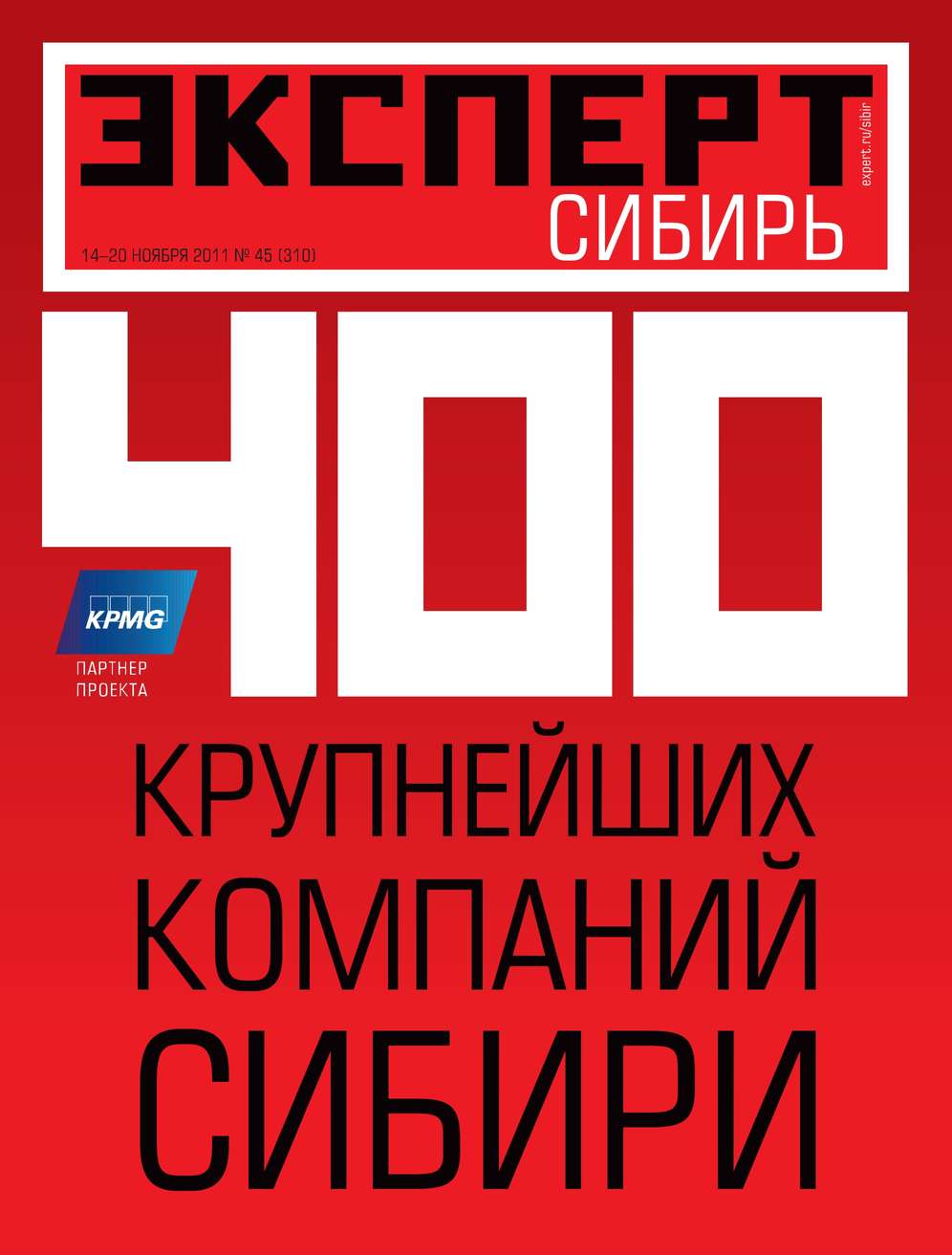 ЭКСПЕРТ
expert.ru/sibir
СИБИРЬ
14–20 НОЯБРЯ 2011 № 45 (310)

400

KPMG
ПАРТНЕР ПРОЕКТА

КРУПНЕЙШИХ КОМПАНИЙ СИБИРИ